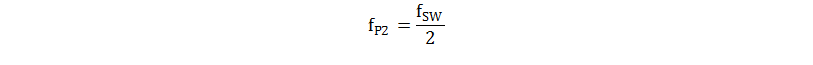 $f_{P2} = \frac{f_{SW}}{2}$